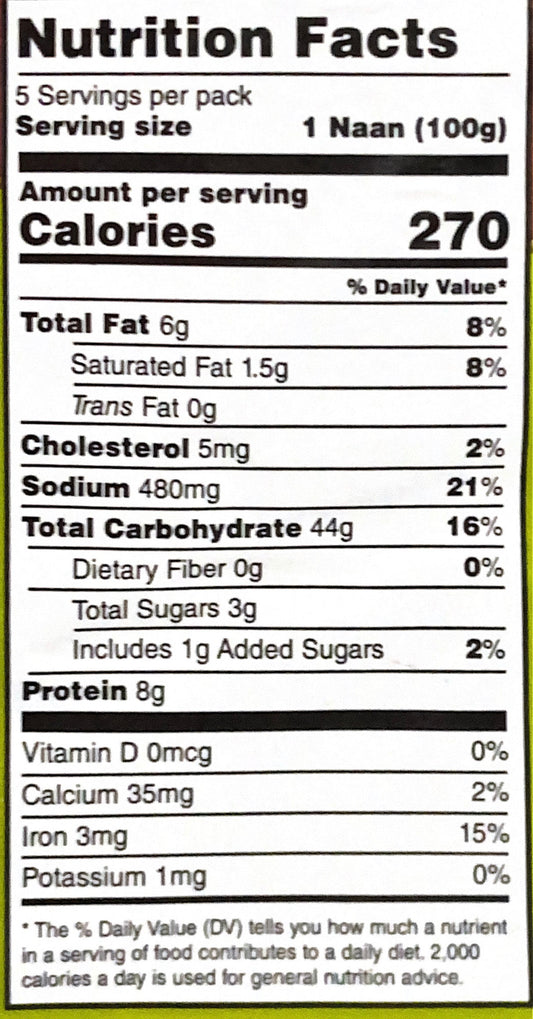 Nutrition Facts

5 Servings per pack
Serving size 1 Naan (100g)

Amount per serving
Calories 270

% Daily Value*

Total Fat 6g 8%
Saturated Fat 1.5g 8%
Trans Fat 0g
Cholesterol 5mg 2%
Sodium 480mg 21%
Total Carbohydrate 44g 16%
Dietary Fiber 0g 0%
Total Sugars 3g
Includes 1g Added Sugars 2%
Protein 8g

Vitamin D 0mcg 0%
Calcium 35mg 2%
Iron 3mg 15%
Potassium 1mg 0%

* The % Daily Value (DV) tells you how much a nutrient in a serving of food contributes to a daily diet. 2,000 calories a day is used for general nutrition advice.